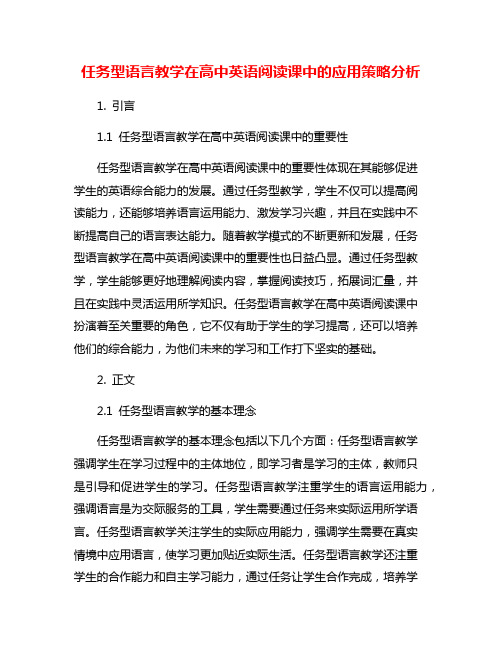 任务型语言教学在高中英语阅读课中的应用策略分析

1. 引言

1.1 任务型语言教学在高中英语阅读课中的重要性

任务型语言教学在高中英语阅读课中的重要性体现在其能够促进学生的英语综合能力的发展。通过任务型教学，学生不仅可以提高阅读能力，还能够培养语言运用能力、激发学习兴趣，并且在实践中不断提高自己的语言表达能力。随着教学模式的不断更新和发展，任务型语言教学在高中英语阅读课中的重要性也日益凸显。通过任务型教学，学生能够更好地理解阅读内容，掌握阅读技巧，拓展词汇量，并且在实践中灵活运用所学知识。任务型语言教学在高中英语阅读课中扮演着至关重要的角色，它不仅有助于学生的学习提高，还可以培养他们的综合能力，为他们未来的学习和工作打下坚实的基础。

2. 正文

2.1 任务型语言教学的基本理念

任务型语言教学的基本理念包括以下几个方面：任务型语言教学强调学生在学习过程中的主体地位，即学习者是学习的主体，教师只是引导和促进学生的学习。任务型语言教学注重学生的语言运用能力，强调语言是为交际服务的工具，学生需要通过任务来实际运用所学语言。任务型语言教学关注学生的实际应用能力，强调学生需要在真实情境中应用语言，使学习更加贴近实际生活。任务型语言教学还注重学生的合作能力和自主学习能力，通过任务让学生合作完成，培养学